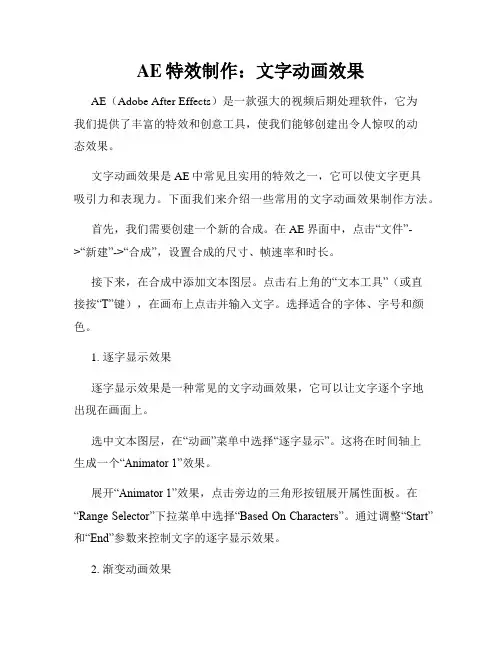 AE 特效制作：文字动画效果

AE（Adobe After Effects）是一款强大的视频后期处理软件，它为我们提供了丰富的特效和创意工具，使我们能够创建出令人惊叹的动态效果。

文字动画效果是 AE 中常见且实用的特效之一，它可以使文字更具吸引力和表现力。下面我们来介绍一些常用的文字动画效果制作方法。

首先，我们需要创建一个新的合成。在 AE 界面中，点击“文件”->“新建”->“合成”，设置合成的尺寸、帧速率和时长。

接下来，在合成中添加文本图层。点击右上角的“文本工具”（或直接按“T”键），在画布上点击并输入文字。选择适合的字体、字号和颜色。

1. 逐字显示效果

逐字显示效果是一种常见的文字动画效果，它可以让文字逐个字地出现在画面上。

选中文本图层，在“动画”菜单中选择“逐字显示”。这将在时间轴上生成一个“Animator 1”效果。

展开“Animator 1”效果，点击旁边的三角形按钮展开属性面板。在“Range Selector”下拉菜单中选择“Based On Characters”。通过调整“Start”和“End”参数来控制文字的逐字显示效果。

2. 渐变动画效果